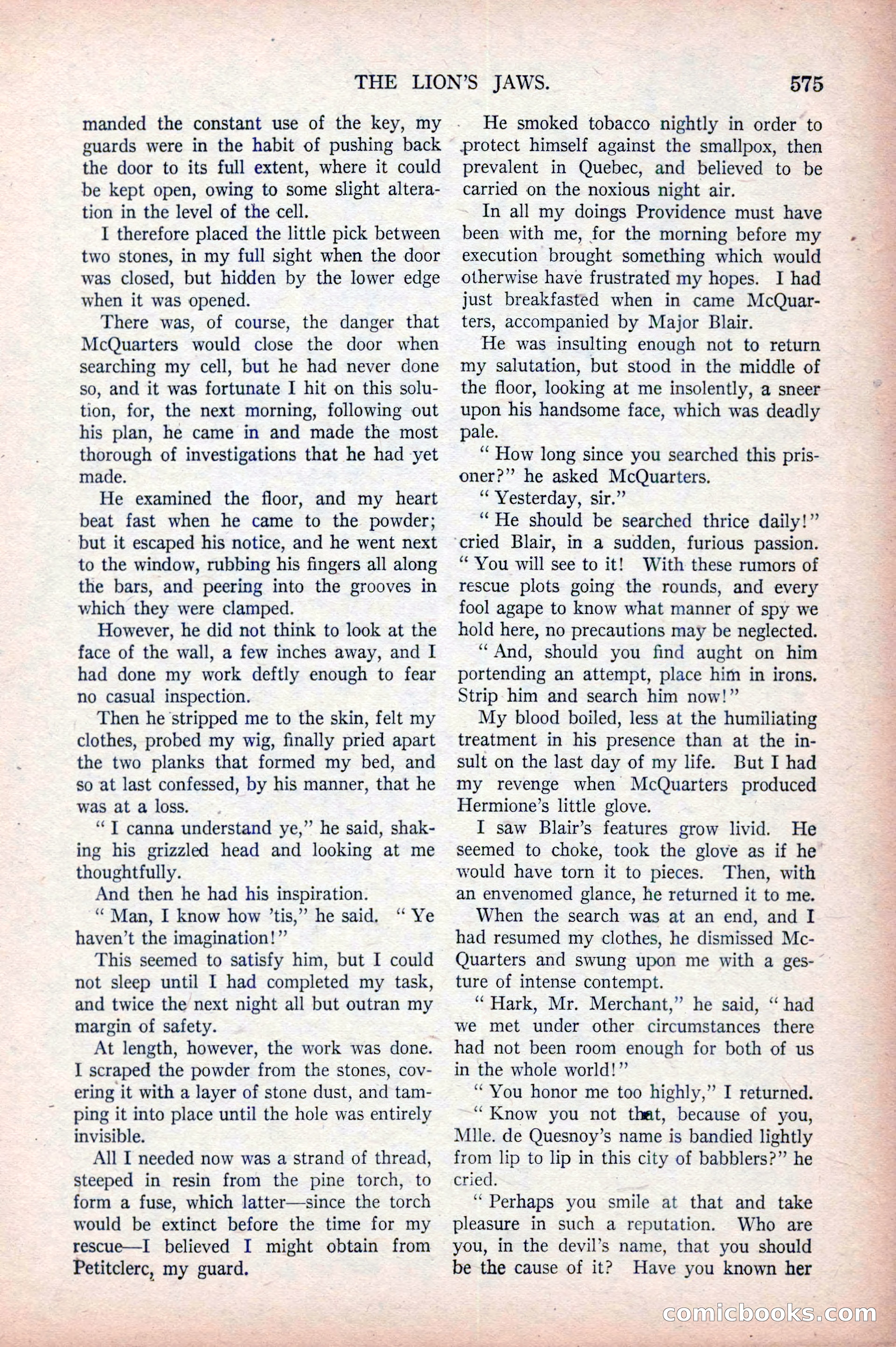 THE LION'S JAWS. 575

manded the constant use of the key, my guards were in the habit of pushing back the door to its full extent, where it could be kept open, owing to some slight alteration in the level of the cell.

I therefore placed the little pick between two stones, in my full sight when the door was closed, but hidden by the lower edge when it was opened.

There was, of course, the danger that McQuarters would close the door when searching my cell, but he had never done so, and it was fortunate I hit on this solution, for, the next morning, following out his plan, he came in and made the most thorough of investigations that he had yet made.

He examined the floor, and my heart beat fast when he came to the powder; but it escaped his notice, and he went next to the window, rubbing his fingers all along the bars, and peering into the grooves in which they were clamped.

However, he did not think to look at the face of the wall, a few inches away, and I had done my work deftly enough to fear no casual inspection.

Then he stripped me to the skin, felt my clothes, probed my wig, finally pried apart the two planks that formed my bed, and so at last confessed, by his manner, that he was at a loss.

" I canna understand ye," he said, shaking his grizzled head and looking at me thoughtfully.

And then he had his inspiration.

" Man, I know how 'tis," he said. " Ye haven't the imagination!"

This seemed to satisfy him, but I could not sleep until I had completed my task, and twice the next night all but outran my margin of safety.

At length, however, the work was done. I scraped the powder from the stones, covering it with a layer of stone dust, and tamping it into place until the hole was entirely invisible.

All I needed now was a strand of thread, steeped in resin from the pine torch, to form a fuse, which latter—since the torch would be extinct before the time for my rescue—I believed I might obtain from Petitclerc, my guard.

He smoked tobacco nightly in order to protect himself against the smallpox, then prevalent in Quebec, and believed to be carried on the noxious night air.

In all my doings Providence must have been with me, for the morning before my execution brought something which would otherwise have frustrated my hopes. I had just breakfasted when in came McQuarters, accompanied by Major Blair.

He was insulting enough not to return my salutation, but stood in the middle of the floor, looking at me insolently, a sneer upon his handsome face, which was deadly pale.

" How long since you searched this prisoner?" he asked McQuarters.

" Yesterday, sir."

" He should be searched thrice daily!" cried Blair, in a sudden, furious passion. " You will see to it! With these rumors of rescue plots going the rounds, and every fool agape to know what manner of spy we hold here, no precautions may be neglected.

" And, should you find aught on him portending an attempt, place him in irons. Strip him and search him now!"

My blood boiled, less at the humiliating treatment in his presence than at the insult on the last day of my life. But I had my revenge when McQuarters produced Hermione's little glove.

I saw Blair's features grow livid. He seemed to choke, took the glove as if he would have torn it to pieces. Then, with an envenomed glance, he returned it to me.

When the search was at an end, and I had resumed my clothes, he dismissed McQuarters and swung upon me with a gesture of intense contempt.

" Hark, Mr. Merchant," he said, " had we met under other circumstances there had not been room enough for both of us in the whole world!"

" You honor me too highly," I returned.

" Know you not that, because of you, Mlle. de Quesnoy's name is bandied lightly from lip to lip in this city of babblers?" he cried.

" Perhaps you smile at that and take pleasure in such a reputation. Who are you, in the devil's name, that you should be the cause of it? Have you known her

comicbooks.com